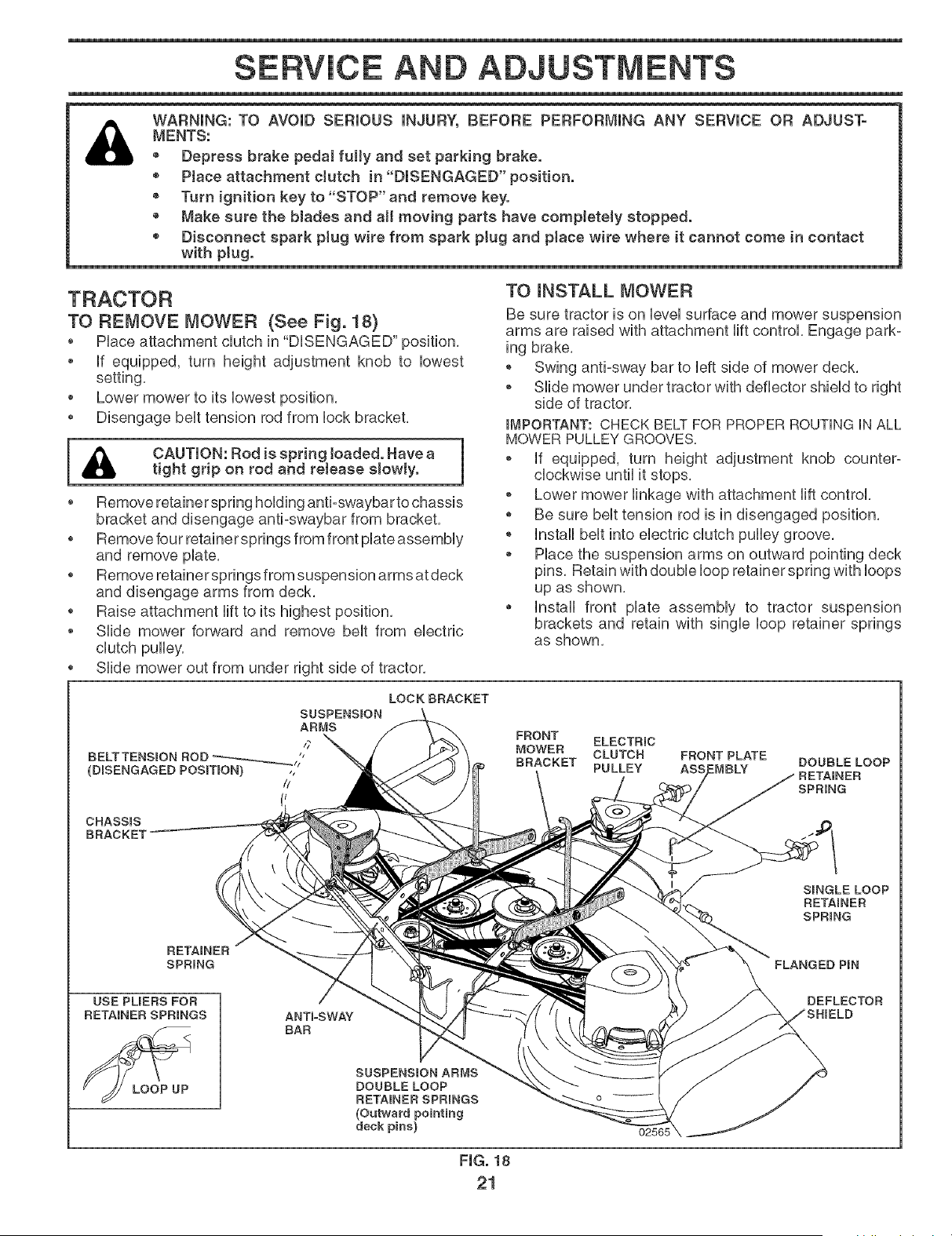 SERVICE AND ADJUSTMENTS

WARNING: TO AVOID SERIOUS INJURY, BEFORE PERFORMING ANY SERVICE OR ADJUSTMENTS:
• Depress brake pedal fully and set parking brake.
• Place attachment clutch in "DISENGAGED" position.
• Turn ignition key to "STOP" and remove key.
• Make sure the blades and all moving parts have completely stopped.
• Disconnect spark plug wire from spark plug and place wire where it cannot come in contact with plug.

TRACTOR

TO REMOVE MOWER (See Fig. 18)
• Place attachment clutch in "DISENGAGED" position.
• If equipped, turn height adjustment knob to lowest setting.
• Lower mower to its lowest position.
• Disengage belt tension rod from lock bracket.

CAUTION: Rod is spring loaded. Have a tight grip on rod and release slowly.

• Remove retainer spring holding anti-swaybar to chassis bracket and disengage anti-swaybar from bracket.
• Remove four retainer springs from front plate assembly and remove plate.
• Remove retainer springs from suspension arms at deck and disengage arms from deck.
• Raise attachment lift to its highest position.
• Slide mower forward and remove belt from electric clutch pulley.
• Slide mower out from under right side of tractor.

TO INSTALL MOWER
Be sure tractor is on level surface and mower suspension arms are raised with attachment lift control. Engage parking brake.
• Swing anti-sway bar to left side of mower deck.
• Slide mower under tractor with deflector shield to right side of tractor.
IMPORTANT: CHECK BELT FOR PROPER ROUTING IN ALL MOWER PULLEY GROOVES.
• If equipped, turn height adjustment knob counterclockwise until it stops.
• Lower mower linkage with attachment lift control.
• Be sure belt tension rod is in disengaged position.
• Install belt into electric clutch pulley groove.
• Place the suspension arms on outward pointing deck pins. Retain with double loop retainer spring with loops up as shown.
• Install front plate assembly to tractor suspension brackets and retain with single loop retainer springs as shown.

LOCK BRACKET
SUSPENSION ARMS
BELT TENSION ROD (DISENGAGED POSITION)
FRONT MOWER BRACKET
ELECTRIC CLUTCH PULLEY
FRONT PLATE ASSEMBLY
DOUBLE LOOP RETAINER SPRING
CHASSIS BRACKET
SINGLE LOOP RETAINER SPRING
RETAINER SPRING
FLANGED PIN
USE PLIERS FOR RETAINER SPRINGS
LOOP UP
ANTI-SWAY BAR
DEFLECTOR SHIELD
SUSPENSION ARMS DOUBLE LOOP RETAINER SPRINGS (Outward pointing deck pins)
02565

FIG. 18
21